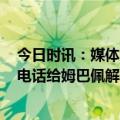 今日时讯：媒体
电话给姆巴佩解